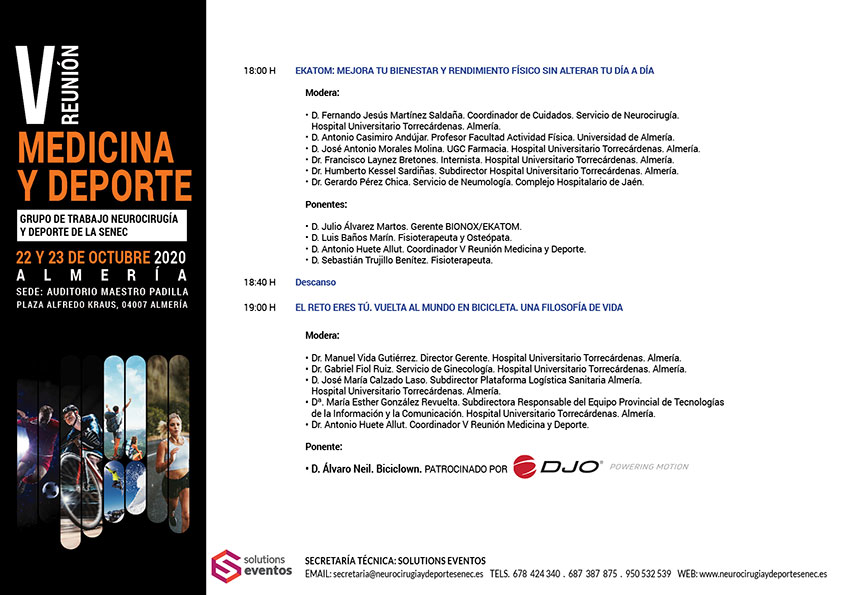 V REUNIÓN
MEDICINA Y DEPORTE

GRUPO DE TRABAJO NEUROCIRUGÍA Y DEPORTE DE LA SENEC

22 Y 23 DE OCTUBRE 2020
ALMERÍA
SEDE: AUDITORIO MAESTRO PADILLA
PLAZA ALFREDO KRAUS, 04007 ALMERÍA

18:00 H EKATOM: MEJORA TU BIENESTAR Y RENDIMIENTO FÍSICO SIN ALTERAR TU DÍA A DÍA

Modera:

• D. Fernando Jesús Martínez Saldaña. Coordinador de Cuidados. Servicio de Neurocirugía. Hospital Universitario Torrecárdenas. Almería.
• D. Antonio Casimiro Andújar. Profesor Facultad Actividad Física. Universidad de Almería.
• D. José Antonio Morales Molina. UGC Farmacia. Hospital Universitario Torrecárdenas. Almería.
• Dr. Francisco Laynez Bretones. Internista. Hospital Universitario Torrecárdenas. Almería.
• Dr. Humberto Kessel Sardiñas. Subdirector Hospital Universitario Torrecárdenas. Almería.
• Dr. Gerardo Pérez Chica. Servicio de Neumología. Complejo Hospitalario de Jaén.

Ponentes:

• D. Julio Álvarez Martos. Gerente BIONOX/EKATOM.
• D. Luis Baños Marín. Fisioterapeuta y Osteópata.
• D. Antonio Huete Allut. Coordinador V Reunión Medicina y Deporte.
• D. Sebastián Trujillo Benítez. Fisioterapeuta.

18:40 H Descanso

19:00 H EL RETO ERES TÚ. VUELTA AL MUNDO EN BICICLETA. UNA FILOSOFÍA DE VIDA

Modera:

• Dr. Manuel Vida Gutiérrez. Director Gerente. Hospital Universitario Torrecárdenas. Almería.
• Dr. Gabriel Fiol Ruiz. Servicio de Ginecología. Hospital Universitario Torrecárdenas. Almería.
• D. José María Calzado Laso. Subdirector Plataforma Logística Sanitaria Almería. Hospital Universitario Torrecárdenas. Almería.
• Dª. María Esther González Revuelta. Subdirectora Responsable del Equipo Provincial de Tecnologías de la Información y la Comunicación. Hospital Universitario Torrecárdenas. Almería.
• Dr. Antonio Huete Allut. Coordinador V Reunión Medicina y Deporte.

Ponente:

• D. Álvaro Neil. Biciclown. PATROCINADO POR DJO POWERING MOTION

solutions eventos
SECRETARÍA TÉCNICA: SOLUTIONS EVENTOS
EMAIL: secretaria@neurocirugiaydeportesenec.es TELS. 678 424 340 . 687 387 875 . 950 532 539 WEB: www.neurocirugiaydeportesenec.es